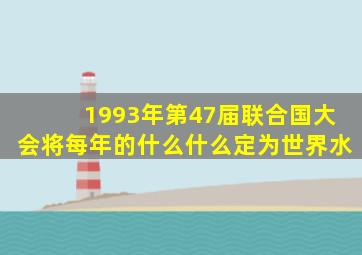 1993年第47届联合国大会将每年的什么什么定为世界水